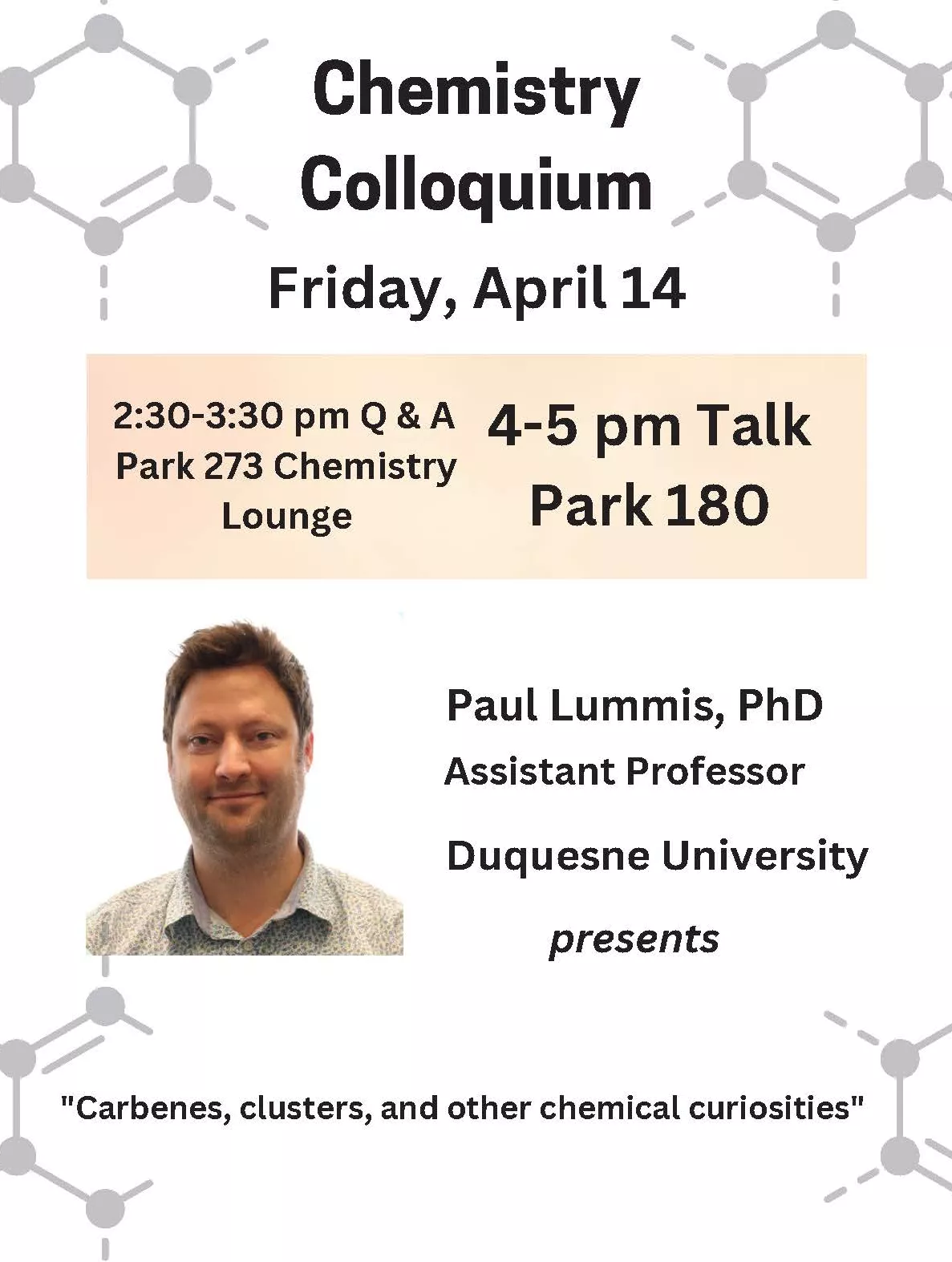 Chemistry Colloquium

Friday, April 14

2:30-3:30 pm Q & A
Park 273 Chemistry Lounge

4-5 pm Talk
Park 180

Paul Lummis, PhD
Assistant Professor
Duquesne University
presents

"Carbenes, clusters, and other chemical curiosities"